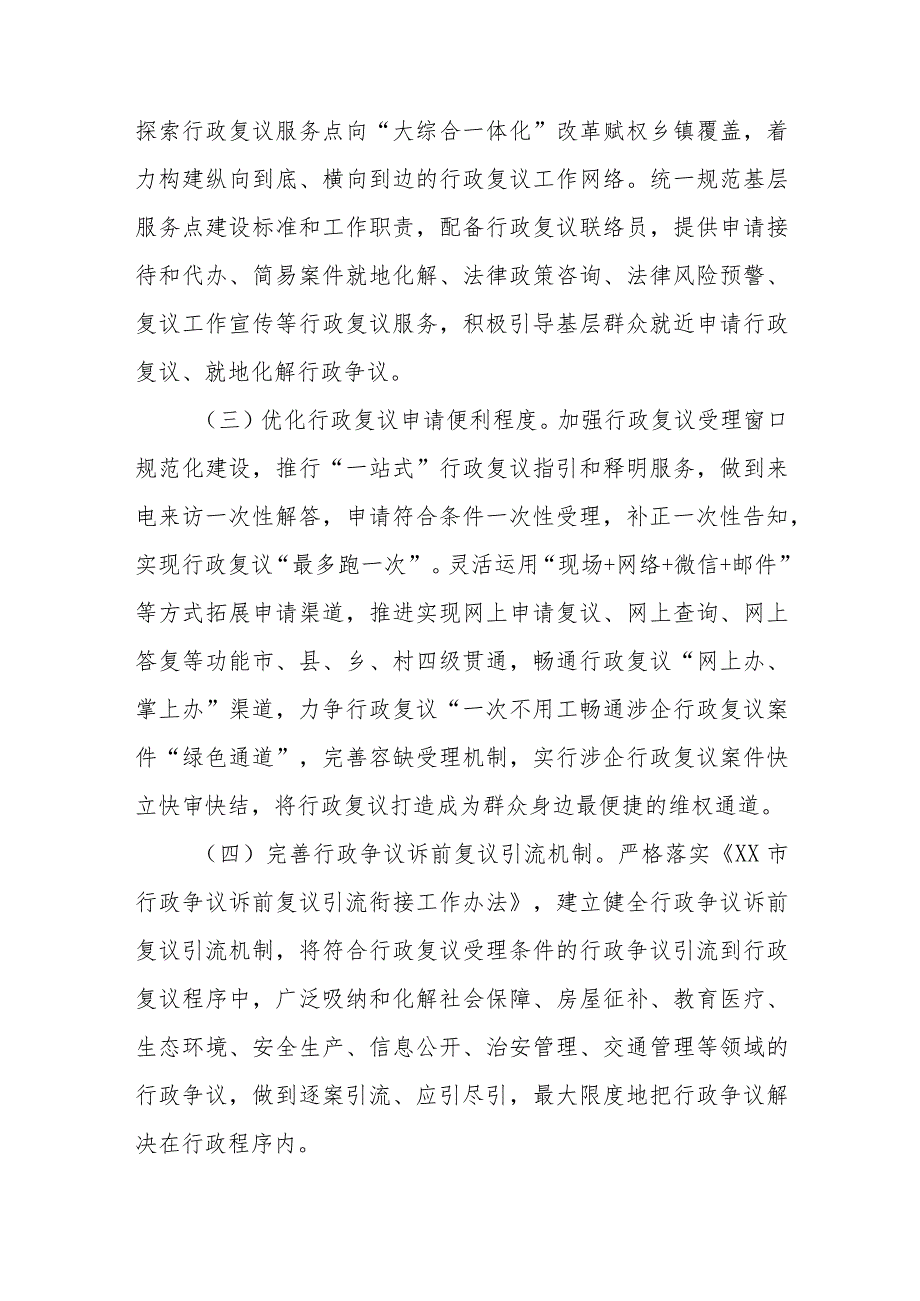 探索行政复议服务点向“大综合一体化”改革赋权乡镇覆盖，着力构建纵向到底、横向到边的行政复议工作网络。统一规范基层服务点建设标准和工作职责，配备行政复议联络员，提供申请接待和代办、简易案件就地化解、法律政策咨询、法律风险预警、复议工作宣传等行政复议服务，积极引导基层群众就近申请行政复议、就地化解行政争议。

（三）优化行政复议申请便利程度。加强行政复议受理窗口规范化建设，推行“一站式”行政复议指引和释明服务，做到来电来访一次性解答，申请符合条件一次性受理，补正一次性告知，实现行政复议“最多跑一次”。灵活运用“现场+网络+微信+邮件”等方式拓展申请渠道，推进实现网上申请复议、网上查询、网上答复等功能市、县、乡、村四级贯通，畅通行政复议“网上办、掌上办”渠道，力争行政复议“一次不用工畅通涉企行政复议案件“绿色通道”，完善容缺受理机制，实行涉企行政复议案件快立快审快结，将行政复议打造成为群众身边最便捷的维权通道。

（四）完善行政争议诉前复议引流机制。严格落实《XX市行政争议诉前复议引流衔接工作办法》，建立健全行政争议诉前复议引流机制，将符合行政复议受理条件的行政争议引流到行政复议程序中，广泛吸纳和化解社会保障、房屋征补、教育医疗、生态环境、安全生产、信息公开、治安管理、交通管理等领域的行政争议，做到逐案引流、应引尽引，最大限度地把行政争议解决在行政程序内。